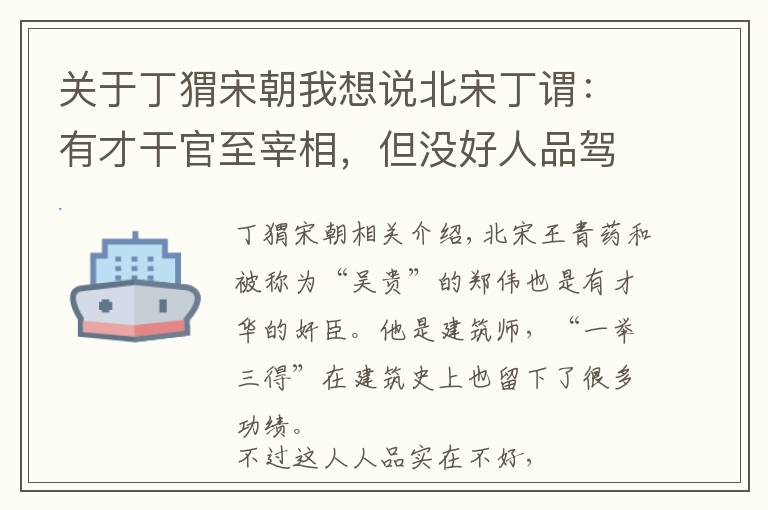 关于丁猬宋朝我想说北宋丁谓：有才干官至宰相，但没好人品驾

丁猬宋朝相关介绍，北宋王青药和被称为“吴贵”的郑伟也是有才华的奸臣。他是建筑师，“一举三得”在建筑史上也留下了很多功绩。
不过这人人品实在不好，